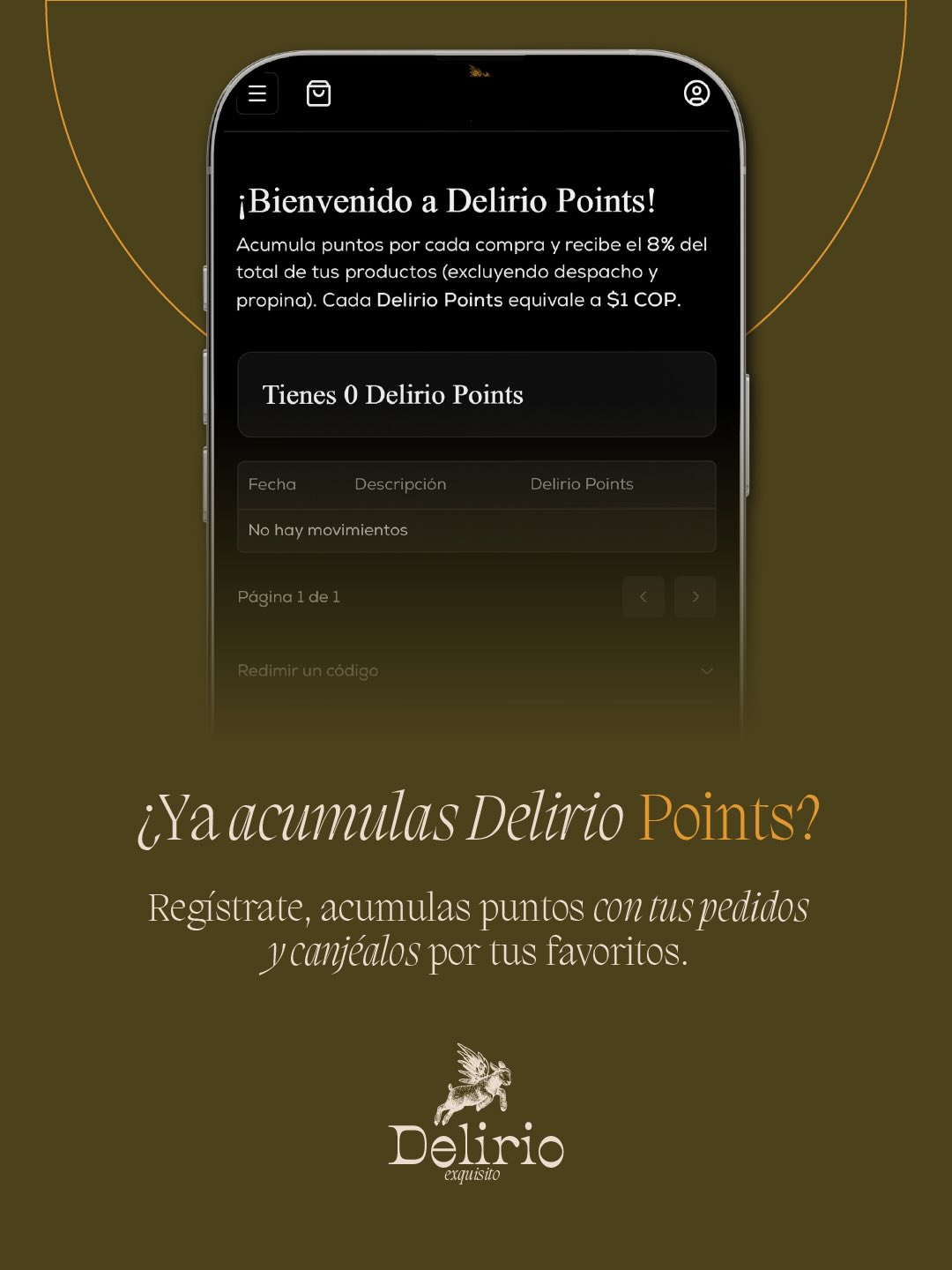 ¡Bienvenido a Delirio Points!

Acumula puntos por cada compra y recibe el 8% del total de tus productos (excluyendo despacho y propina). Cada Delirio Points equivale a $1 COP.

Tienes 0 Delirio Points

| Fecha | Descripción | Delirio Points |
|---|---|---|
| No hay movimientos | | |

Página 1 de 1

Redimir un código

¿Ya acumulas Delirio Points?

Regístrate, acumulas puntos con tus pedidos y canjéalos por tus favoritos.

Delirio
exquisito